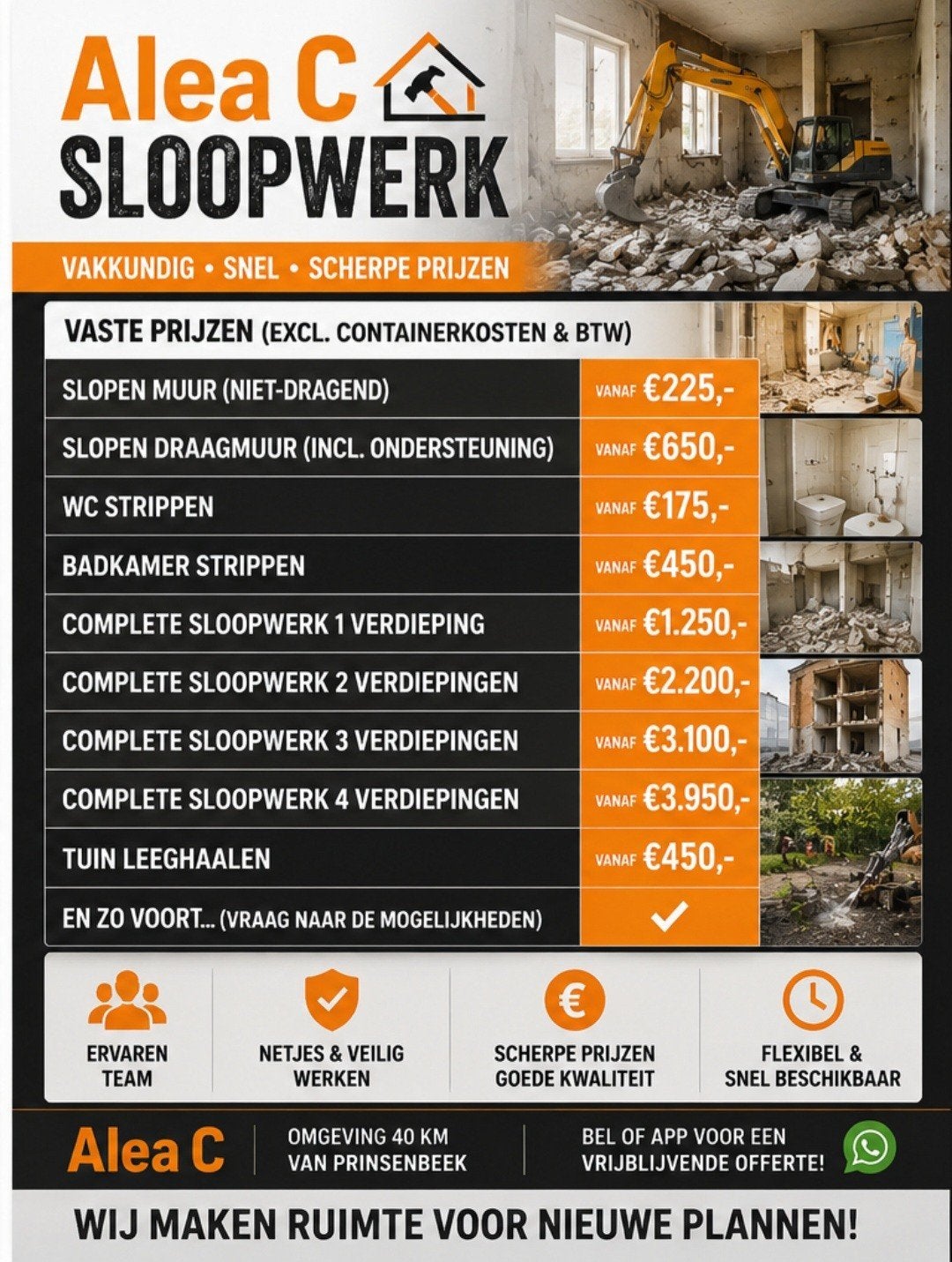 Alea C
SLOOPWERK

VAKKUNDIG • SNEL • SCHERPE PRIJZEN

VASTE PRIJZEN (EXCL. CONTAINERKOSTEN & BTW)

| | |
|---|---|
| SLOPEN MUUR (NIET-DRAGEND) | VANAF €225,- |
| SLOPEN DRAAGMUUR (INCL. ONDERSTEUNING) | VANAF €650,- |
| WC STRIPPEN | VANAF €175,- |
| BADKAMER STRIPPEN | VANAF €450,- |
| COMPLETE SLOOPWERK 1 VERDIEPING | VANAF €1.250,- |
| COMPLETE SLOOPWERK 2 VERDIEPINGEN | VANAF €2.200,- |
| COMPLETE SLOOPWERK 3 VERDIEPINGEN | VANAF €3.100,- |
| COMPLETE SLOOPWERK 4 VERDIEPINGEN | VANAF €3.950,- |
| TUIN LEEGHAALEN | VANAF €450,- |
| EN ZO VOORT... (VRAAG NAAR DE MOGELIJKHEDEN) | ✓ |

ERVAREN TEAM

NETJES & VEILIG WERKEN

€
SCHERPE PRIJZEN GOEDE KWALITEIT

FLEXIBEL & SNEL BESCHIKBAAR

Alea C

OMGEVING 40 KM VAN PRINSENBEEK

BEL OF APP VOOR EEN VRIJBLIJVENDE OFFERTE!

WIJ MAKEN RUIMTE VOOR NIEUWE PLANNEN!